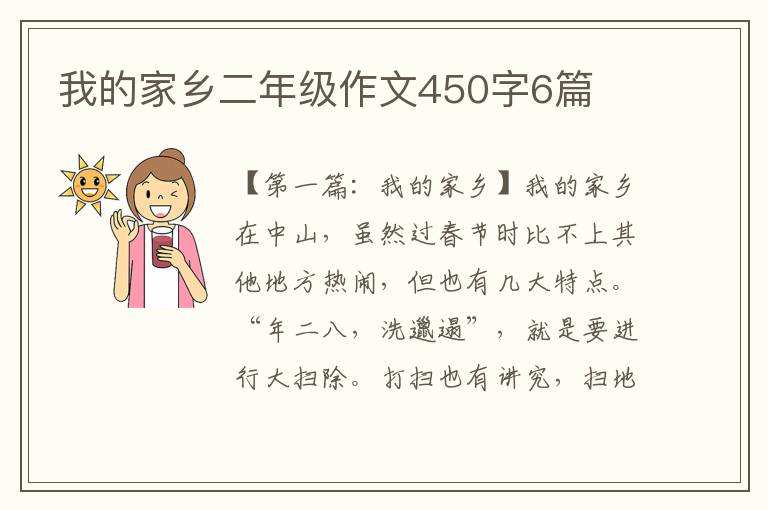 我的家乡二年级作文450字6篇

【第一篇：我的家乡】我的家乡在中山，虽然过春节时比不上其他地方热闹，但也有几大特点。“年二八，洗邋遢”，就是要进行大扫除。打扫也有讲究，扫地